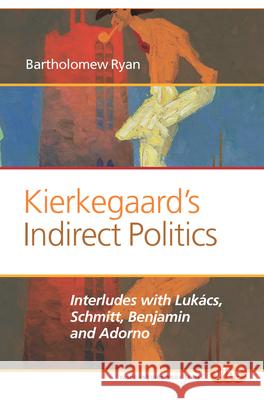 Bartholomew Ryan

Kierkegaard's Indirect Politics

Interludes with Lukács, Schmitt, Benjamin and Adorno

Kraina Książek